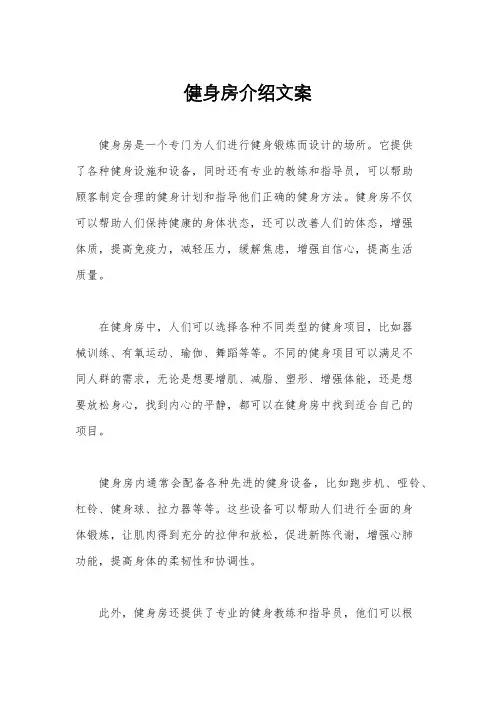 健身房介绍文案

健身房是一个专门为人们进行健身锻炼而设计的场所。它提供了各种健身设施和设备，同时还有专业的教练和指导员，可以帮助顾客制定合理的健身计划和指导他们正确的健身方法。健身房不仅可以帮助人们保持健康的身体状态，还可以改善人们的体态，增强体质，提高免疫力，减轻压力，缓解焦虑，增强自信心，提高生活质量。

在健身房中，人们可以选择各种不同类型的健身项目，比如器械训练、有氧运动、瑜伽、舞蹈等等。不同的健身项目可以满足不同人群的需求，无论是想要增肌、减脂、塑形、增强体能，还是想要放松身心，找到内心的平静，都可以在健身房中找到适合自己的项目。

健身房内通常会配备各种先进的健身设备，比如跑步机、哑铃、杠铃、健身球、拉力器等等。这些设备可以帮助人们进行全面的身体锻炼，让肌肉得到充分的拉伸和放松，促进新陈代谢，增强心肺功能，提高身体的柔韧性和协调性。

此外，健身房还提供了专业的健身教练和指导员，他们可以根